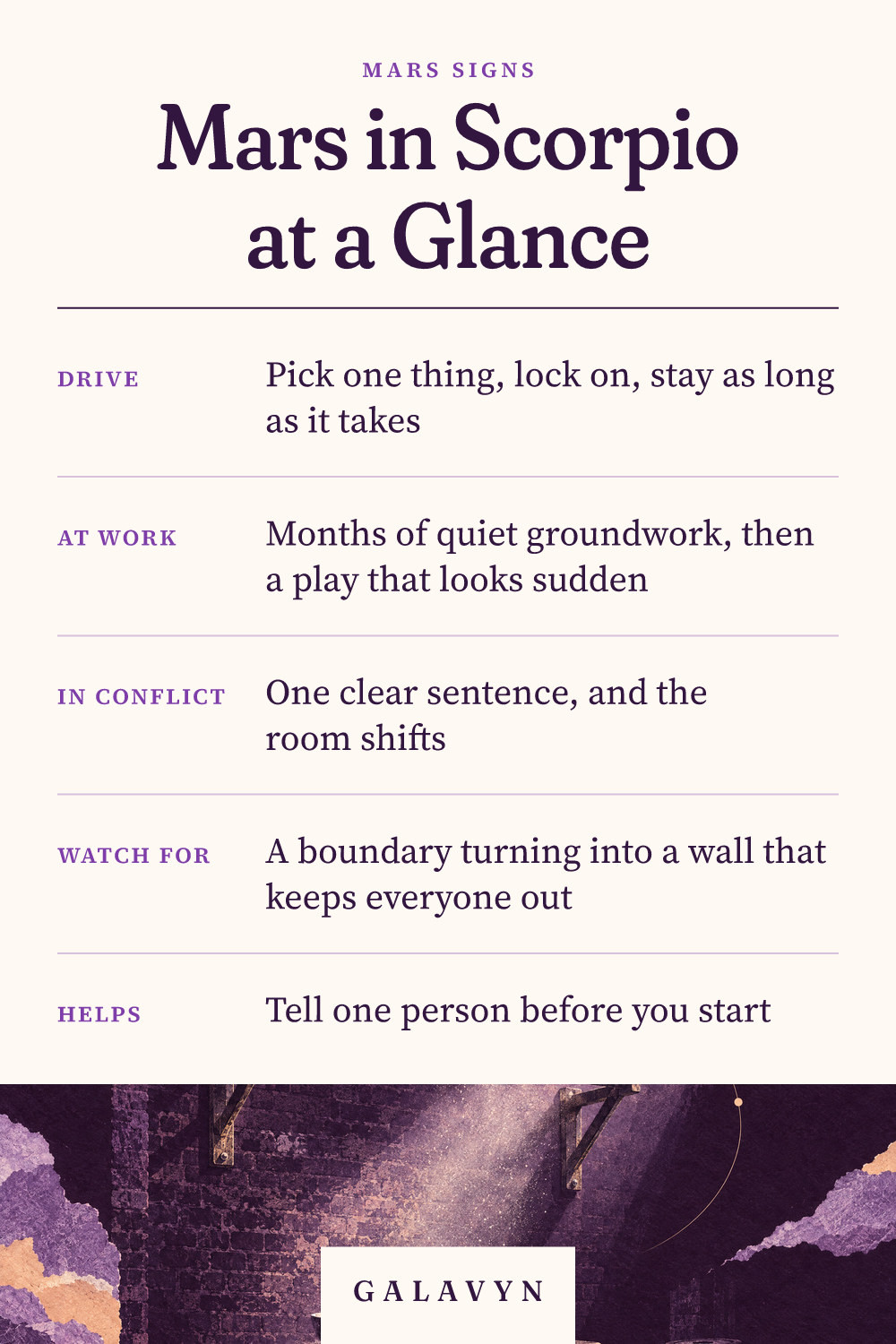 MARS SIGNS

Mars in Scorpio at a Glance

DRIVE
Pick one thing, lock on, stay as long as it takes

AT WORK
Months of quiet groundwork, then a play that looks sudden

IN CONFLICT
One clear sentence, and the room shifts

WATCH FOR
A boundary turning into a wall that keeps everyone out

HELPS
Tell one person before you start

GALAVYN